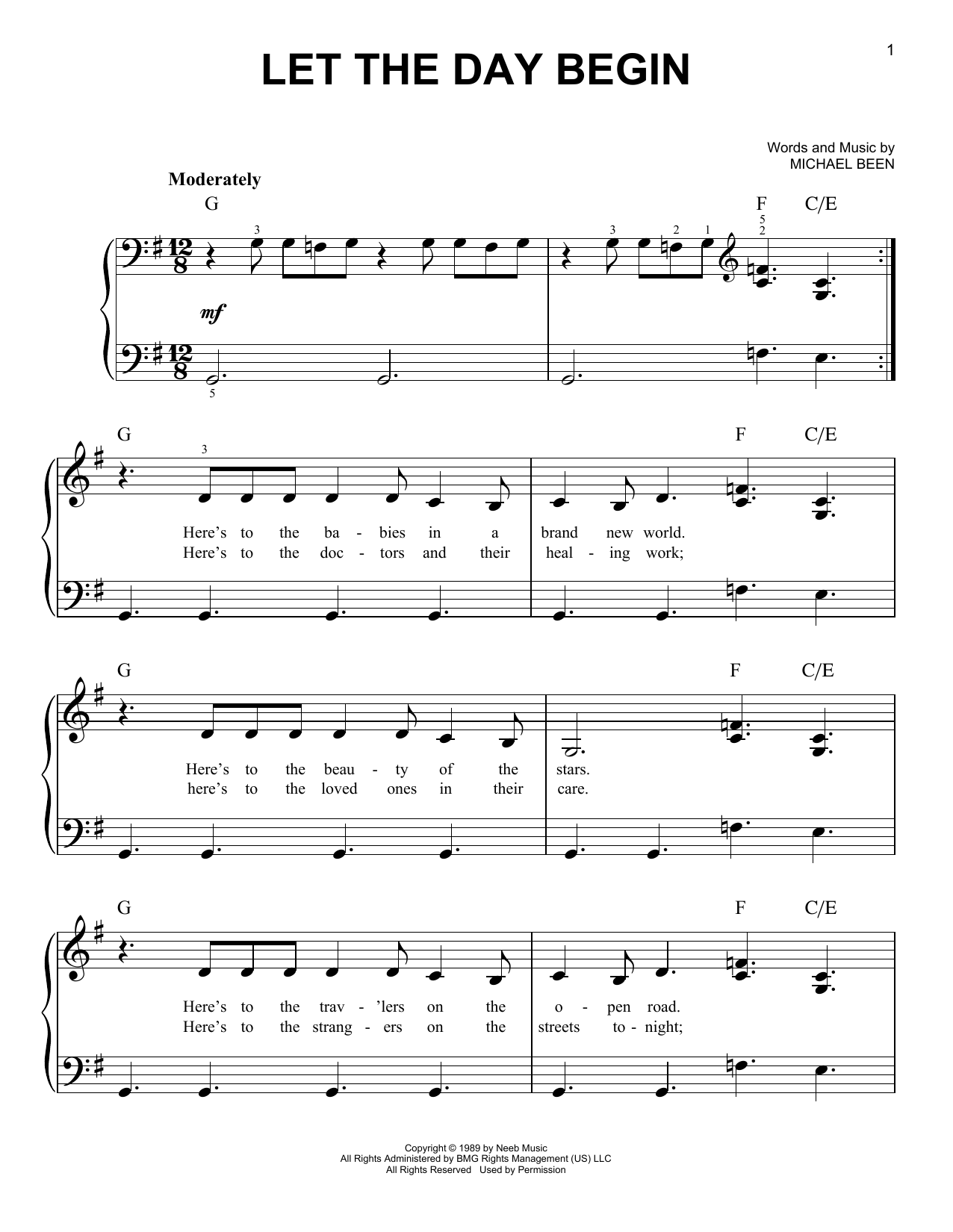 1

LET THE DAY BEGIN

Words and Music by
MICHAEL BEEN

Moderately

G F C/E

3 3 2 1 5 2

mf

5

G F C/E

3

Here's to the ba - bies in a brand new world.
Here's to the doc - tors and their heal - ing work;

G F C/E

Here's to the beau - ty of the stars.
here's to the loved ones in their care.

G F C/E

Here's to the trav - 'lers on the o - pen road.
Here's to the strang - ers on the streets to - night;

Copyright © 1989 by Neeb Music
All Rights Administered by BMG Rights Management (US) LLC
All Rights Reserved Used by Permission